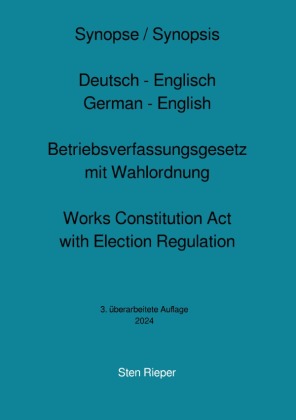 Synopse / Synopsis

Deutsch - Englisch
German - English

Betriebsverfassungsgesetz
mit Wahlordnung

Works Constitution Act
with Election Regulation

3. überarbeitete Auflage
2024

Sten Rieper